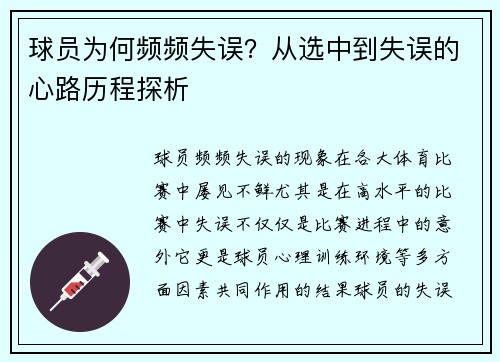 球员为何频频失误？从选中到失误的心路历程探析

球员频频失误的现象在各大体育比赛中屡见不鲜尤其是在高水平的比赛中失误不仅仅是比赛进程中的意外它更是球员心理训练环境等多方面因素共同作用的结果球员的失误